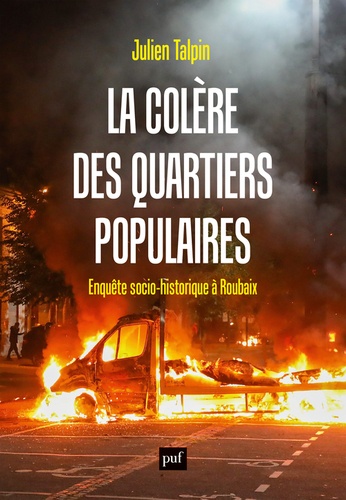 Julien Talpin

LA COLÈRE DES QUARTIERS POPULAIRES

Enquête socio-historique à Roubaix

puf